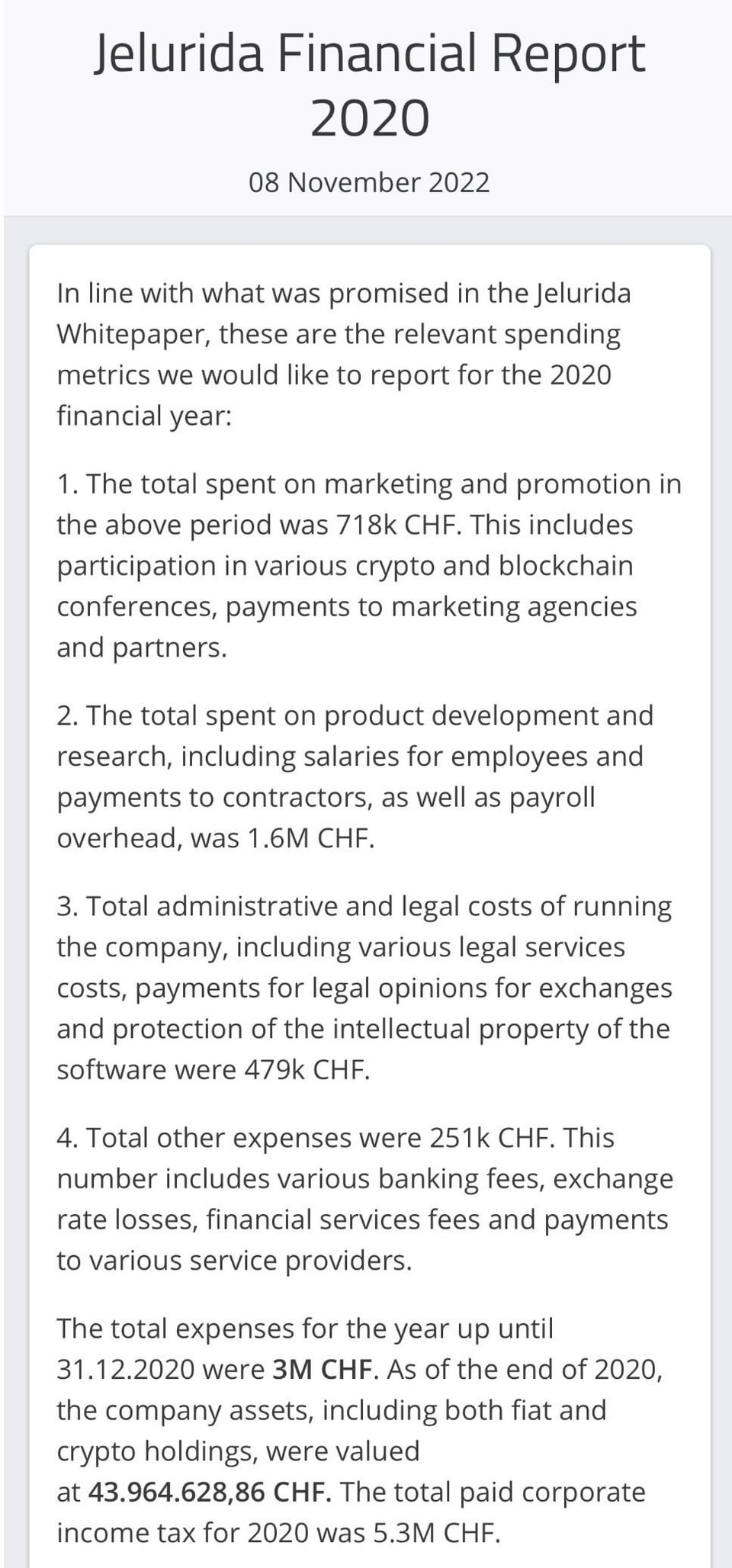 Jelurida Financial Report 2020

08 November 2022

In line with what was promised in the Jelurida Whitepaper, these are the relevant spending metrics we would like to report for the 2020 financial year:

1. The total spent on marketing and promotion in the above period was 718k CHF. This includes participation in various crypto and blockchain conferences, payments to marketing agencies and partners.

2. The total spent on product development and research, including salaries for employees and payments to contractors, as well as payroll overhead, was 1.6M CHF.

3. Total administrative and legal costs of running the company, including various legal services costs, payments for legal opinions for exchanges and protection of the intellectual property of the software were 479k CHF.

4. Total other expenses were 251k CHF. This number includes various banking fees, exchange rate losses, financial services fees and payments to various service providers.

The total expenses for the year up until 31.12.2020 were 3M CHF. As of the end of 2020, the company assets, including both fiat and crypto holdings, were valued at 43.964.628,86 CHF. The total paid corporate income tax for 2020 was 5.3M CHF.